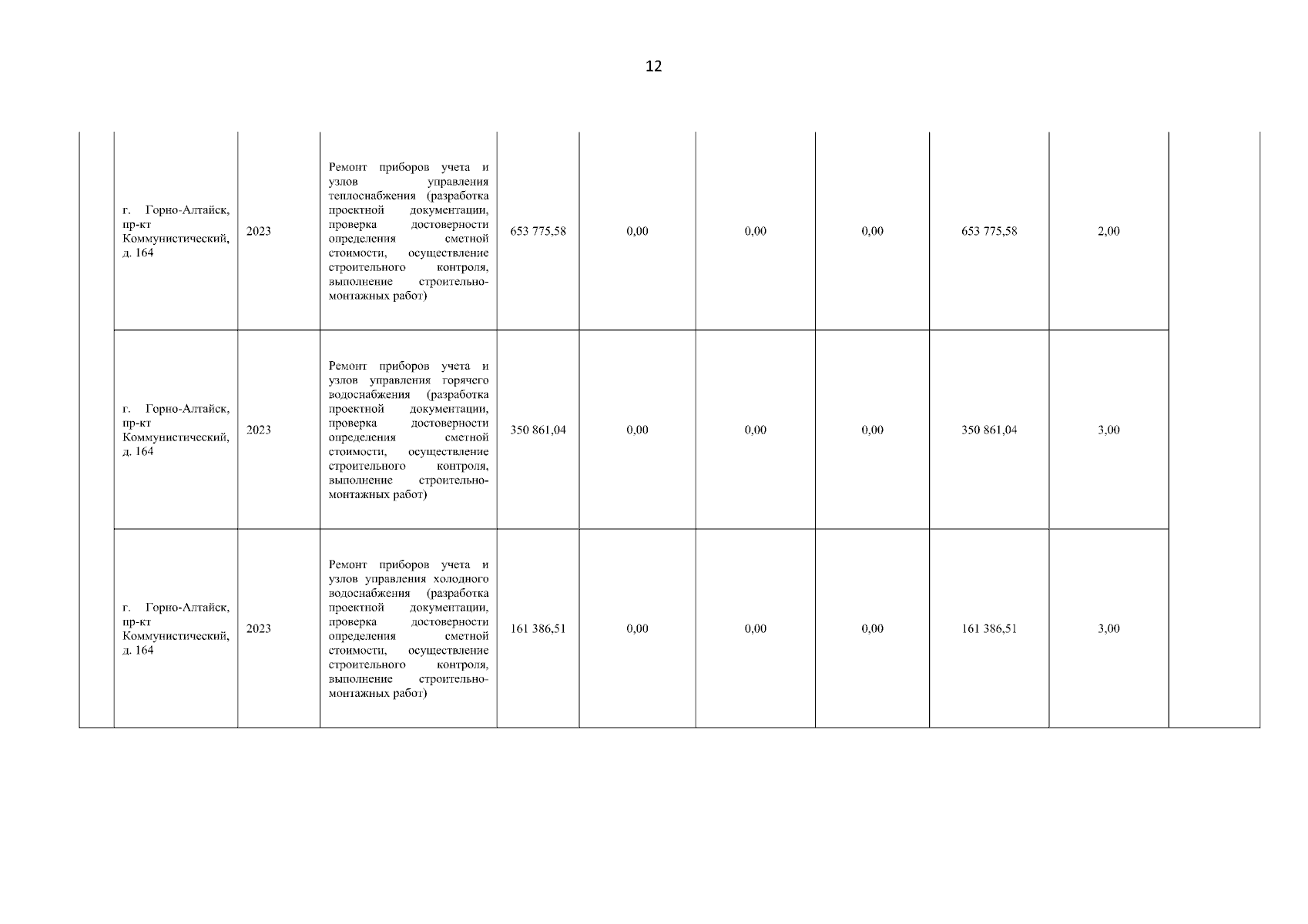 12

|  |  |  |  |  |  |  |  |  |  |  |
|---|---|---|---|---|---|---|---|---|---|---|
|  | г. Горно-Алтайск, пр-кт Коммунистический, д. 164 | 2023 | Ремонт приборов учета и узлов управления теплоснабжения (разработка проектной документации, проверка достоверности определения сметной стоимости, осуществление строительного контроля, выполнение строительно-монтажных работ) | 653 775,58 | 0,00 | 0,00 | 0,00 | 653 775,58 | 2,00 |  |
|  | г. Горно-Алтайск, пр-кт Коммунистический, д. 164 | 2023 | Ремонт приборов учета и узлов управления горячего водоснабжения (разработка проектной документации, проверка достоверности определения сметной стоимости, осуществление строительного контроля, выполнение строительно-монтажных работ) | 350 861,04 | 0,00 | 0,00 | 0,00 | 350 861,04 | 3,00 |  |
|  | г. Горно-Алтайск, пр-кт Коммунистический, д. 164 | 2023 | Ремонт приборов учета и узлов управления холодного водоснабжения (разработка проектной документации, проверка достоверности определения сметной стоимости, осуществление строительного контроля, выполнение строительно-монтажных работ) | 161 386,51 | 0,00 | 0,00 | 0,00 | 161 386,51 | 3,00 |  |